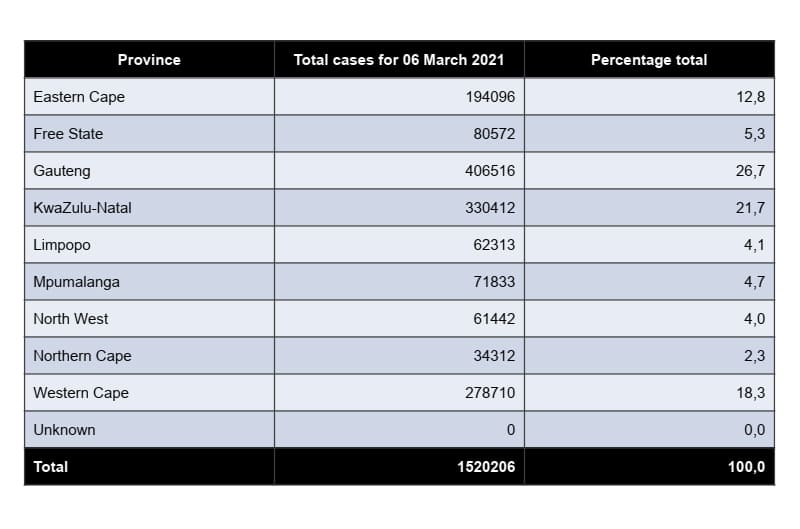 | Province | Total cases for 06 March 2021 | Percentage total |
|---|---|---|
| Eastern Cape | 194096 | 12,8 |
| Free State | 80572 | 5,3 |
| Gauteng | 406516 | 26,7 |
| KwaZulu-Natal | 330412 | 21,7 |
| Limpopo | 62313 | 4,1 |
| Mpumalanga | 71833 | 4,7 |
| North West | 61442 | 4,0 |
| Northern Cape | 34312 | 2,3 |
| Western Cape | 278710 | 18,3 |
| Unknown | 0 | 0,0 |
| Total | 1520206 | 100,0 |